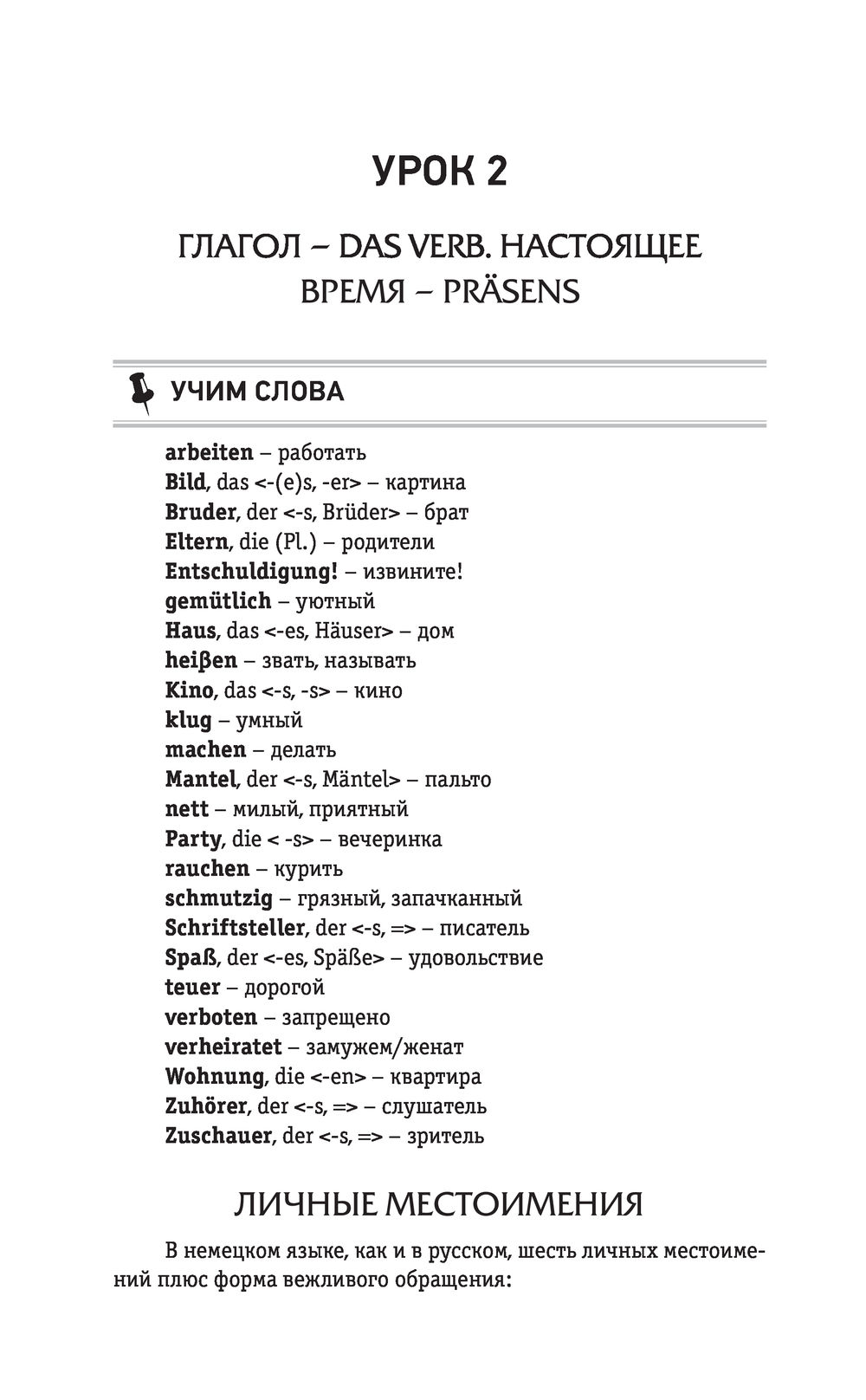 УРОК 2

ГЛАГОЛ – DAS VERB. НАСТОЯЩЕЕ ВРЕМЯ – PRÄSENS

УЧИМ СЛОВА

arbeiten – работать
Bild, das <-(e)s, -er> – картина
Bruder, der <-s, Brüder> – брат
Eltern, die (Pl.) – родители
Entschuldigung! – извините!
gemütlich – уютный
Haus, das <-es, Häuser> – дом
heißen – звать, называть
Kino, das <-s, -s> – кино
klug – умный
machen – делать
Mantel, der <-s, Mäntel> – пальто
nett – милый, приятный
Party, die < -s> – вечеринка
rauchen – курить
schmutzig – грязный, запачканный
Schriftsteller, der <-s, => – писатель
Spaß, der <-es, Späße> – удовольствие
teuer – дорогой
verboten – запрещено
verheiratet – замужем/женат
Wohnung, die <-en> – квартира
Zuhörer, der <-s, => – слушатель
Zuschauer, der <-s, => – зритель

ЛИЧНЫЕ МЕСТОИМЕНИЯ

В немецком языке, как и в русском, шесть личных местоимений плюс форма вежливого обращения: